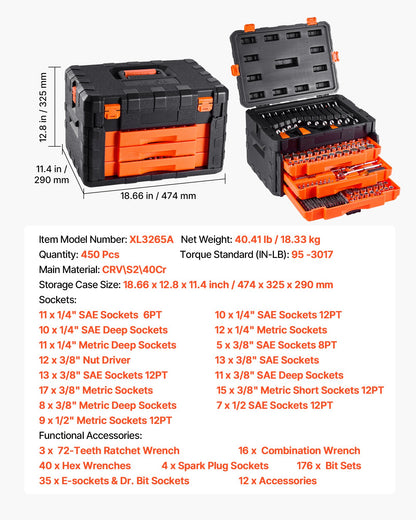 12.8 in / 325 mm

11.4 in / 290 mm

18.66 in / 474 mm

Item Model Number: XL3265A Net Weight: 40.41 lb / 18.33 kg
Quantity: 450 Pcs Torque Standard (IN-LB): 95 -3017
Main Material: CRV\S2\40Cr
Storage Case Size: 18.66 x 12.8 x 11.4 inch / 474 x 325 x 290 mm
Sockets:

11 x 1/4" SAE Sockets 6PT
10 x 1/4" SAE Deep Sockets
11 x 1/4" Metric Deep Sockets
12 x 3/8" Nut Driver
13 x 3/8" SAE Sockets 12PT
17 x 3/8" Metric Sockets
8 x 3/8" Metric Deep Sockets
9 x 1/2" Metric Sockets 12PT

10 x 1/4" SAE Sockets 12PT
12 x 1/4" Metric Sockets
5 x 3/8" SAE Sockets 8PT
13 x 3/8" SAE Sockets
11 x 3/8" SAE Deep Sockets
15 x 3/8" Metric Short Sockets 12PT
7 x 1/2 SAE Sockets 12PT

Functional Accessories:
3 x 72-Teeth Ratchet Wrench 16 x Combination Wrench
40 x Hex Wrenches 4 x Spark Plug Sockets 176 x Bit Sets
35 x E-sockets & Dr. Bit Sockets 12 x Accessories